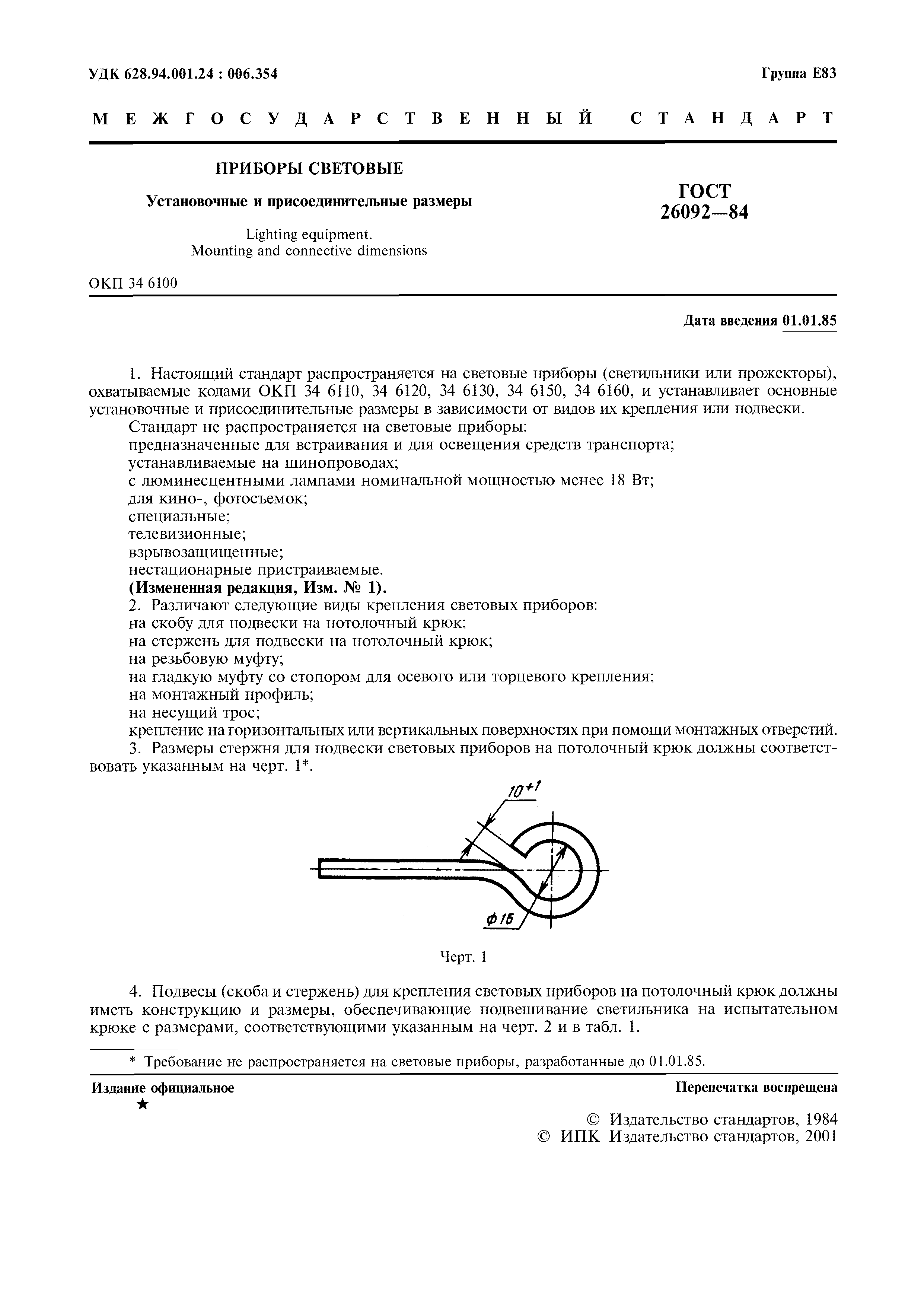 УДК 628.94.001.24 : 006.354

Группа Е83

МЕЖГОСУДАРСТВЕННЫЙ СТАНДАРТ

ПРИБОРЫ СВЕТОВЫЕ

Установочные и присоединительные размеры

Lighting equipment.
Mounting and connective dimensions

ГОСТ
26092—84

ОКП 34 6100

Дата введения 01.01.85

1. Настоящий стандарт распространяется на световые приборы (светильники или прожекторы), охватываемые кодами ОКП 34 6110, 34 6120, 34 6130, 34 6150, 34 6160, и устанавливает основные установочные и присоединительные размеры в зависимости от видов их крепления или подвески.

Стандарт не распространяется на световые приборы:
предназначенные для встраивания и для освещения средств транспорта;
устанавливаемые на шинопроводах;
с люминесцентными лампами номинальной мощностью менее 18 Вт;
для кино-, фотосъемок;
специальные;
телевизионные;
взрывозащищенные;
нестационарные пристраиваемые.
(Измененная редакция, Изм. № 1).

2. Различают следующие виды крепления световых приборов:
на скобу для подвески на потолочный крюк;
на стержень для подвески на потолочный крюк;
на резьбовую муфту;
на гладкую муфту со стопором для осевого или торцевого крепления;
на монтажный профиль;
на несущий трос;
крепление на горизонтальных или вертикальных поверхностях при помощи монтажных отверстий.

3. Размеры стержня для подвески световых приборов на потолочный крюк должны соответствовать указанным на черт. 1*.

$10^{+1}$

$\phi 16$

Черт. 1

4. Подвесы (скоба и стержень) для крепления световых приборов на потолочный крюк должны иметь конструкцию и размеры, обеспечивающие подвешивание светильника на испытательном крюке с размерами, соответствующими указанным на черт. 2 и в табл. 1.

* Требование не распространяется на световые приборы, разработанные до 01.01.85.

Издание официальное
★

Перепечатка воспрещена

© Издательство стандартов, 1984
© ИПК Издательство стандартов, 2001